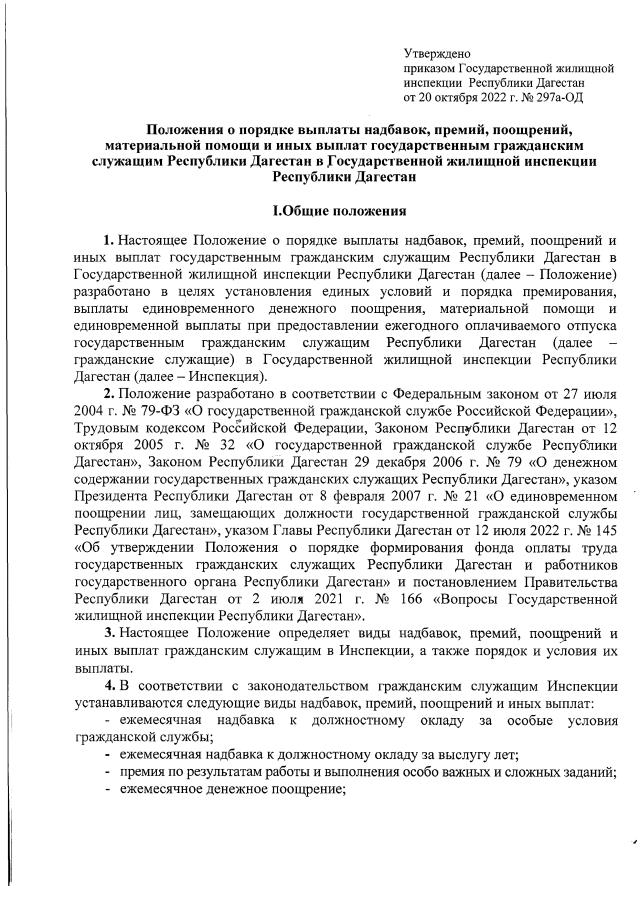 Утверждено
приказом Государственной жилищной инспекции Республики Дагестан
от 20 октября 2022 г. № 297а-ОД

Положения о порядке выплаты надбавок, премий, поощрений, материальной помощи и иных выплат государственным гражданским служащим Республики Дагестан в Государственной жилищной инспекции Республики Дагестан

I.Общие положения

1. Настоящее Положение о порядке выплаты надбавок, премий, поощрений и иных выплат государственным гражданским служащим Республики Дагестан в Государственной жилищной инспекции Республики Дагестан (далее – Положение) разработано в целях установления единых условий и порядка премирования, выплаты единовременного денежного поощрения, материальной помощи и единовременной выплаты при предоставлении ежегодного оплачиваемого отпуска государственным гражданским служащим Республики Дагестан (далее – гражданские служащие) в Государственной жилищной инспекции Республики Дагестан (далее – Инспекция).

2. Положение разработано в соответствии с Федеральным законом от 27 июля 2004 г. № 79-ФЗ «О государственной гражданской службе Российской Федерации», Трудовым кодексом Российской Федерации, Законом Республики Дагестан от 12 октября 2005 г. № 32 «О государственной гражданской службе Республики Дагестан», Законом Республики Дагестан 29 декабря 2006 г. № 79 «О денежном содержании государственных гражданских служащих Республики Дагестан», указом Президента Республики Дагестан от 8 февраля 2007 г. № 21 «О единовременном поощрении лиц, замещающих должности государственной гражданской службы Республики Дагестан», указом Главы Республики Дагестан от 12 июля 2022 г. № 145 «Об утверждении Положения о порядке формирования фонда оплаты труда государственных гражданских служащих Республики Дагестан и работников государственного органа Республики Дагестан» и постановлением Правительства Республики Дагестан от 2 июля 2021 г. № 166 «Вопросы Государственной жилищной инспекции Республики Дагестан».

3. Настоящее Положение определяет виды надбавок, премий, поощрений и иных выплат гражданским служащим в Инспекции, а также порядок и условия их выплаты.

4. В соответствии с законодательством гражданским служащим Инспекции устанавливаются следующие виды надбавок, премий, поощрений и иных выплат:
- ежемесячная надбавка к должностному окладу за особые условия гражданской службы;
- ежемесячная надбавка к должностному окладу за выслугу лет;
- премия по результатам работы и выполнения особо важных и сложных заданий;
- ежемесячное денежное поощрение;